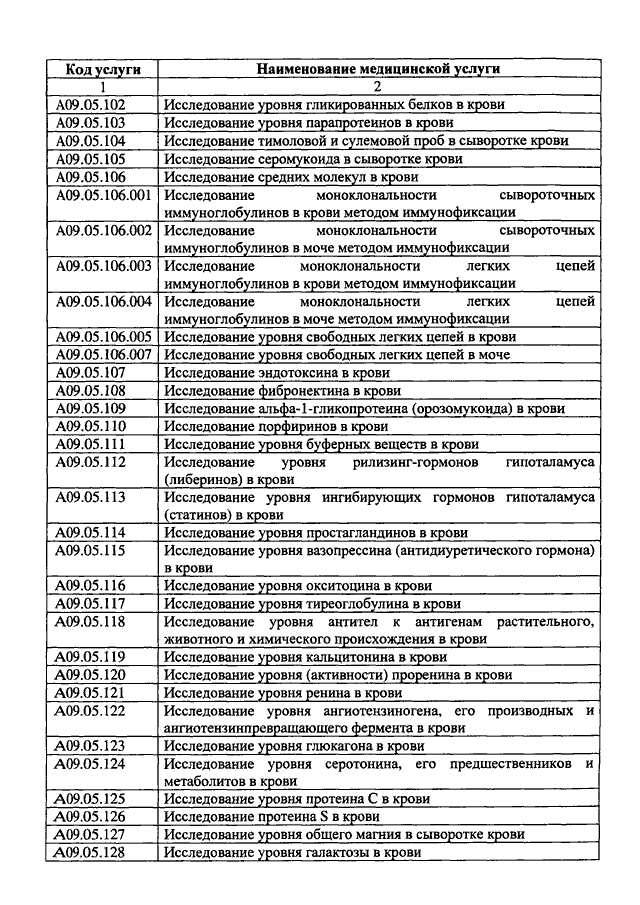 | Код услуги | Наименование медицинской услуги |
|---|---|
| 1 | 2 |
| A09.05.102 | Исследование уровня гликированных белков в крови |
| A09.05.103 | Исследование уровня парапротеинов в крови |
| A09.05.104 | Исследование тимоловой и сулемовой проб в сыворотке крови |
| A09.05.105 | Исследование серомукоида в сыворотке крови |
| A09.05.106 | Исследование средних молекул в крови |
| A09.05.106.001 | Исследование моноклональности сывороточных иммуноглобулинов в крови методом иммунофиксации |
| A09.05.106.002 | Исследование моноклональности сывороточных иммуноглобулинов в моче методом иммунофиксации |
| A09.05.106.003 | Исследование моноклональности легких цепей иммуноглобулинов в крови методом иммунофиксации |
| A09.05.106.004 | Исследование моноклональности легких цепей иммуноглобулинов в моче методом иммунофиксации |
| A09.05.106.005 | Исследование уровня свободных легких цепей в крови |
| A09.05.106.007 | Исследование уровня свободных легких цепей в моче |
| A09.05.107 | Исследование эндотоксина в крови |
| A09.05.108 | Исследование фибронектина в крови |
| A09.05.109 | Исследование альфа-1-гликопротеина (орозомукоида) в крови |
| A09.05.110 | Исследование порфиринов в крови |
| A09.05.111 | Исследование уровня буферных веществ в крови |
| A09.05.112 | Исследование уровня рилизинг-гормонов гипоталамуса (либеринов) в крови |
| A09.05.113 | Исследование уровня ингибирующих гормонов гипоталамуса (статинов) в крови |
| A09.05.114 | Исследование уровня простагландинов в крови |
| A09.05.115 | Исследование уровня вазопрессина (антидиуретического гормона) в крови |
| A09.05.116 | Исследование уровня окситоцина в крови |
| A09.05.117 | Исследование уровня тиреоглобулина в крови |
| A09.05.118 | Исследование уровня антител к антигенам растительного, животного и химического происхождения в крови |
| A09.05.119 | Исследование уровня кальцитонина в крови |
| A09.05.120 | Исследование уровня (активности) проренина в крови |
| A09.05.121 | Исследование уровня ренина в крови |
| A09.05.122 | Исследование уровня ангиотензиногена, его производных и ангиотензинпревращающего фермента в крови |
| A09.05.123 | Исследование уровня глюкагона в крови |
| A09.05.124 | Исследование уровня серотонина, его предшественников и метаболитов в крови |
| A09.05.125 | Исследование уровня протеина C в крови |
| A09.05.126 | Исследование протеина S в крови |
| A09.05.127 | Исследование уровня общего магния в сыворотке крови |
| A09.05.128 | Исследование уровня галактозы в крови |